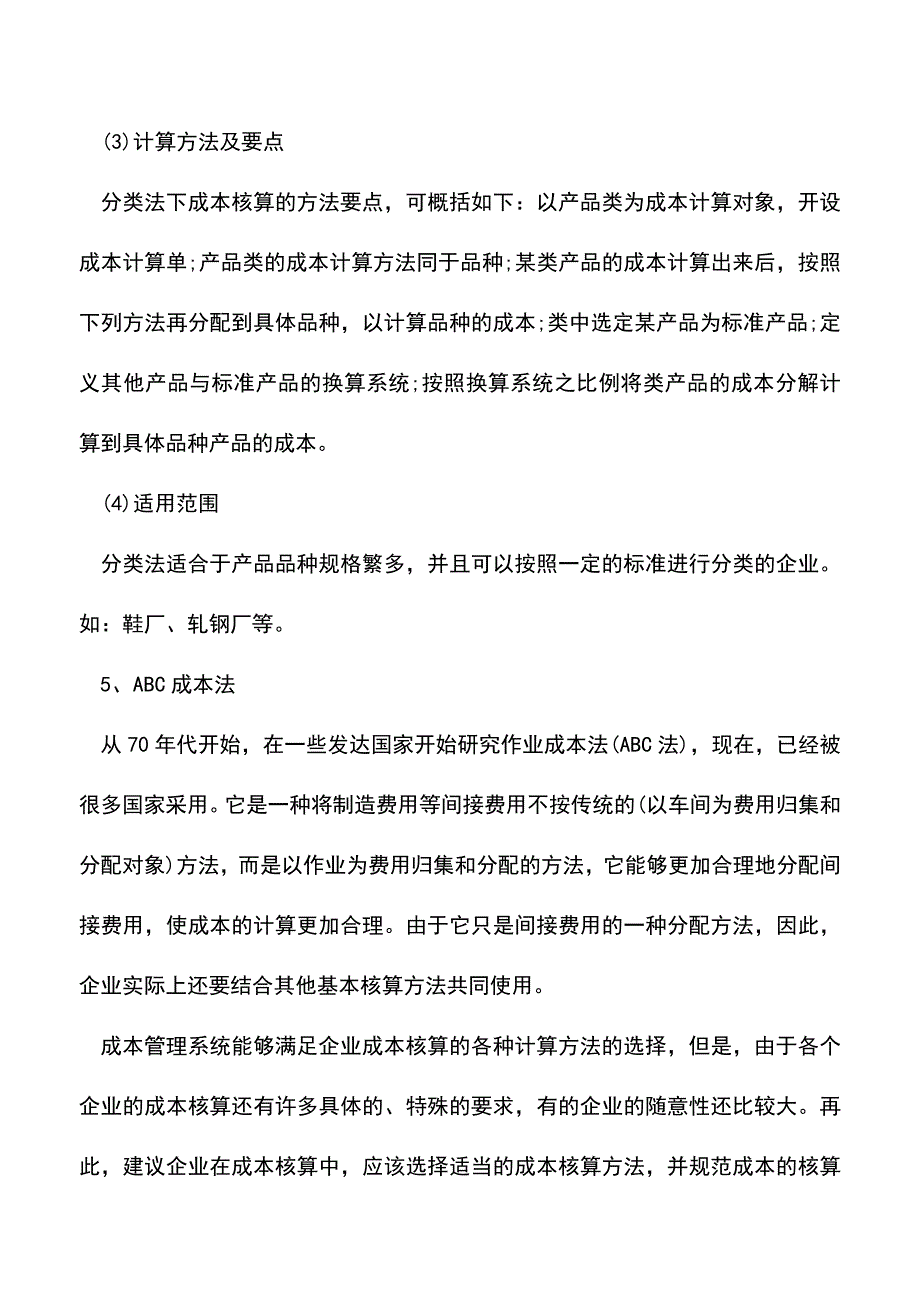 (3)计算方法及要点

分类法下成本核算的方法要点，可概括如下：以产品类为成本计算对象，开设成本计算单;产品类的成本计算方法同于品种;某类产品的成本计算出来后，按照下列方法再分配到具体品种，以计算品种的成本;类中选定某产品为标准产品;定义其他产品与标准产品的换算系统;按照换算系统之比例将类产品的成本分解计算到具体品种产品的成本。

(4)适用范围

分类法适合于产品品种规格繁多，并且可以按照一定的标准进行分类的企业。如：鞋厂、轧钢厂等。

5、ABC成本法

从70年代开始，在一些发达国家开始研究作业成本法(ABC法)，现在，已经被很多国家采用。它是一种将制造费用等间接费用不按传统的(以车间为费用归集和分配对象)方法，而是以作业为费用归集和分配的方法，它能够更加合理地分配间接费用，使成本的计算更加合理。由于它只是间接费用的一种分配方法，因此，企业实际上还要结合其他基本核算方法共同使用。

成本管理系统能够满足企业成本核算的各种计算方法的选择，但是，由于各个企业的成本核算还有许多具体的、特殊的要求，有的企业的随意性还比较大。再此，建议企业在成本核算中，应该选择适当的成本核算方法，并规范成本的核算